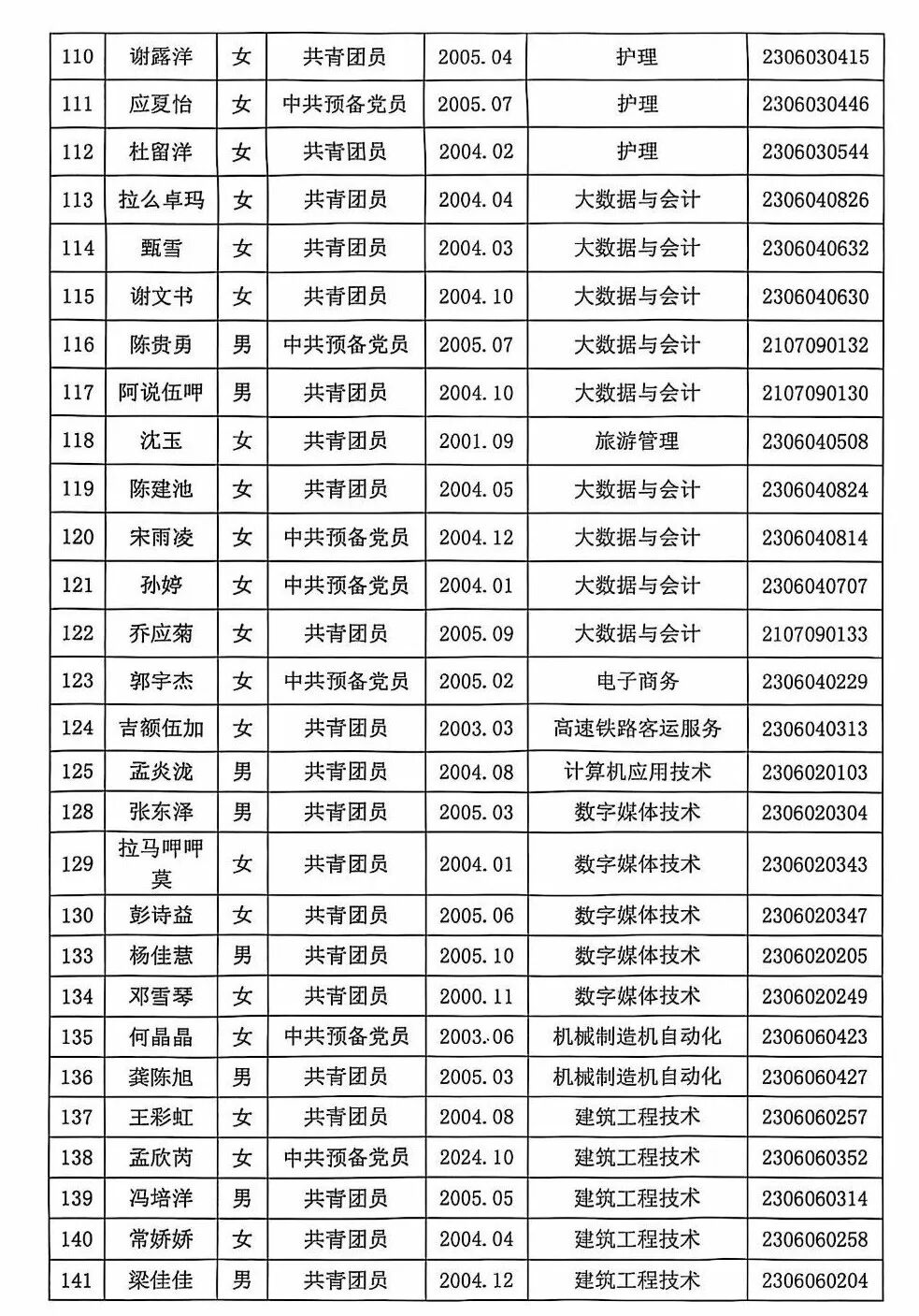 | 110 | 谢露洋 | 女 | 共青团员 | 2005.04 | 护理 | 2306030415 |
|---|---|---|---|---|---|---|
| 111 | 应夏怡 | 女 | 中共预备党员 | 2005.07 | 护理 | 2306030446 |
| 112 | 杜留洋 | 女 | 共青团员 | 2004.02 | 护理 | 2306030544 |
| 113 | 拉么卓玛 | 女 | 共青团员 | 2004.04 | 大数据与会计 | 2306040826 |
| 114 | 甄雪 | 女 | 共青团员 | 2004.03 | 大数据与会计 | 2306040632 |
| 115 | 谢文书 | 女 | 共青团员 | 2004.10 | 大数据与会计 | 2306040630 |
| 116 | 陈贵勇 | 男 | 中共预备党员 | 2005.07 | 大数据与会计 | 2107090132 |
| 117 | 阿说伍呷 | 男 | 共青团员 | 2004.10 | 大数据与会计 | 2107090130 |
| 118 | 沈玉 | 女 | 共青团员 | 2001.09 | 旅游管理 | 2306040508 |
| 119 | 陈建池 | 女 | 共青团员 | 2004.05 | 大数据与会计 | 2306040824 |
| 120 | 宋雨凌 | 女 | 中共预备党员 | 2004.12 | 大数据与会计 | 2306040814 |
| 121 | 孙婷 | 女 | 中共预备党员 | 2004.01 | 大数据与会计 | 2306040707 |
| 122 | 乔应菊 | 女 | 共青团员 | 2005.09 | 大数据与会计 | 2107090133 |
| 123 | 郭宇杰 | 女 | 中共预备党员 | 2005.02 | 电子商务 | 2306040229 |
| 124 | 吉额伍加 | 女 | 共青团员 | 2003.03 | 高速铁路客运服务 | 2306040313 |
| 125 | 孟炎泷 | 男 | 共青团员 | 2004.08 | 计算机应用技术 | 2306020103 |
| 128 | 张东泽 | 男 | 共青团员 | 2005.03 | 数字媒体技术 | 2306020304 |
| 129 | 拉马呷呷莫 | 女 | 共青团员 | 2004.01 | 数字媒体技术 | 2306020343 |
| 130 | 彭诗益 | 女 | 共青团员 | 2005.06 | 数字媒体技术 | 2306020347 |
| 133 | 杨佳慧 | 男 | 共青团员 | 2005.10 | 数字媒体技术 | 2306020205 |
| 134 | 邓雪琴 | 女 | 共青团员 | 2000.11 | 数字媒体技术 | 2306020249 |
| 135 | 何晶晶 | 女 | 中共预备党员 | 2003.06 | 机械制造机自动化 | 2306060423 |
| 136 | 龚陈旭 | 男 | 共青团员 | 2005.03 | 机械制造机自动化 | 2306060427 |
| 137 | 王彩虹 | 女 | 共青团员 | 2004.08 | 建筑工程技术 | 2306060257 |
| 138 | 孟欣芮 | 女 | 中共预备党员 | 2024.10 | 建筑工程技术 | 2306060352 |
| 139 | 冯培洋 | 男 | 共青团员 | 2005.05 | 建筑工程技术 | 2306060314 |
| 140 | 常娇娇 | 女 | 共青团员 | 2004.04 | 建筑工程技术 | 2306060258 |
| 141 | 梁佳佳 | 男 | 共青团员 | 2004.12 | 建筑工程技术 | 2306060204 |